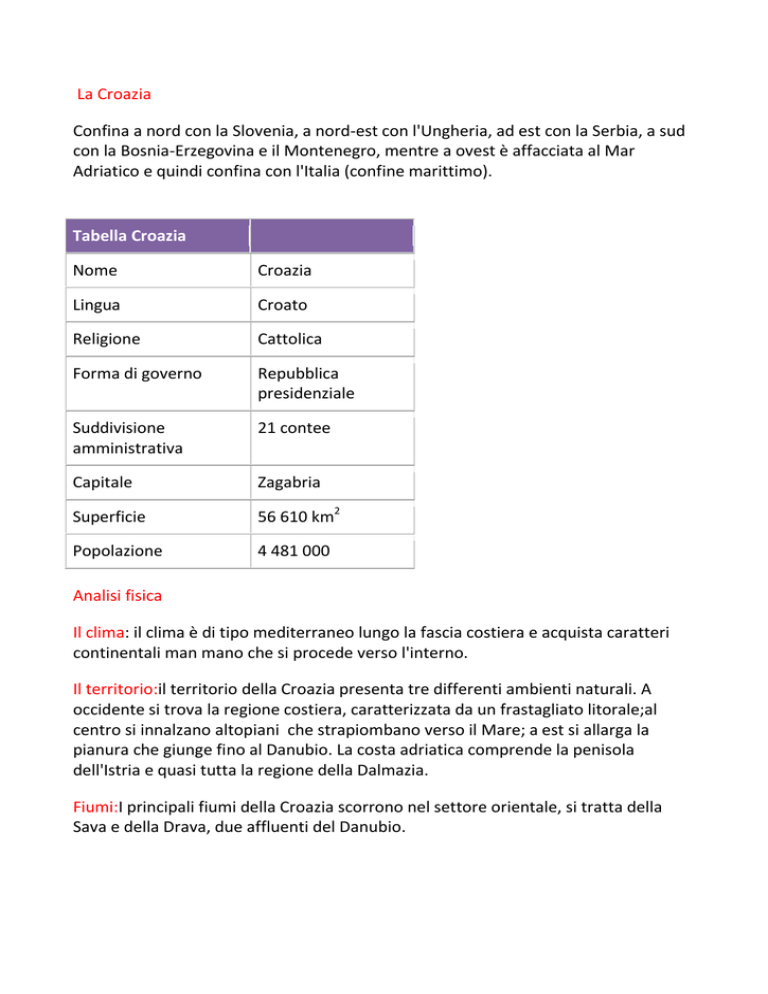 La Croazia

Confina a nord con la Slovenia, a nord-est con l'Ungheria, ad est con la Serbia, a sud con la Bosnia-Erzegovina e il Montenegro, mentre a ovest è affacciata al Mar Adriatico e quindi confina con l'Italia (confine marittimo).

| Tabella Croazia | |
|---|---|
| Nome | Croazia |
| Lingua | Croato |
| Religione | Cattolica |
| Forma di governo | Repubblica presidenziale |
| Suddivisione amministrativa | 21 contee |
| Capitale | Zagabria |
| Superficie | 56 610 km$^2$ |
| Popolazione | 4 481 000 |

Analisi fisica

Il clima: il clima è di tipo mediterraneo lungo la fascia costiera e acquista caratteri continentali man mano che si procede verso l'interno.

Il territorio:il territorio della Croazia presenta tre differenti ambienti naturali. A occidente si trova la regione costiera, caratterizzata da un frastagliato litorale;al centro si innalzano altopiani che strapiombano verso il Mare; a est si allarga la pianura che giunge fino al Danubio. La costa adriatica comprende la penisola dell'Istria e quasi tutta la regione della Dalmazia.

Fiumi:I principali fiumi della Croazia scorrono nel settore orientale, si tratta della Sava e della Drava, due affluenti del Danubio.